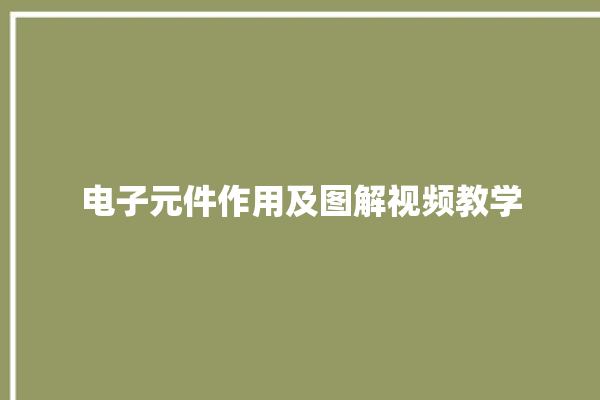 电子元件作用及图解视频教学